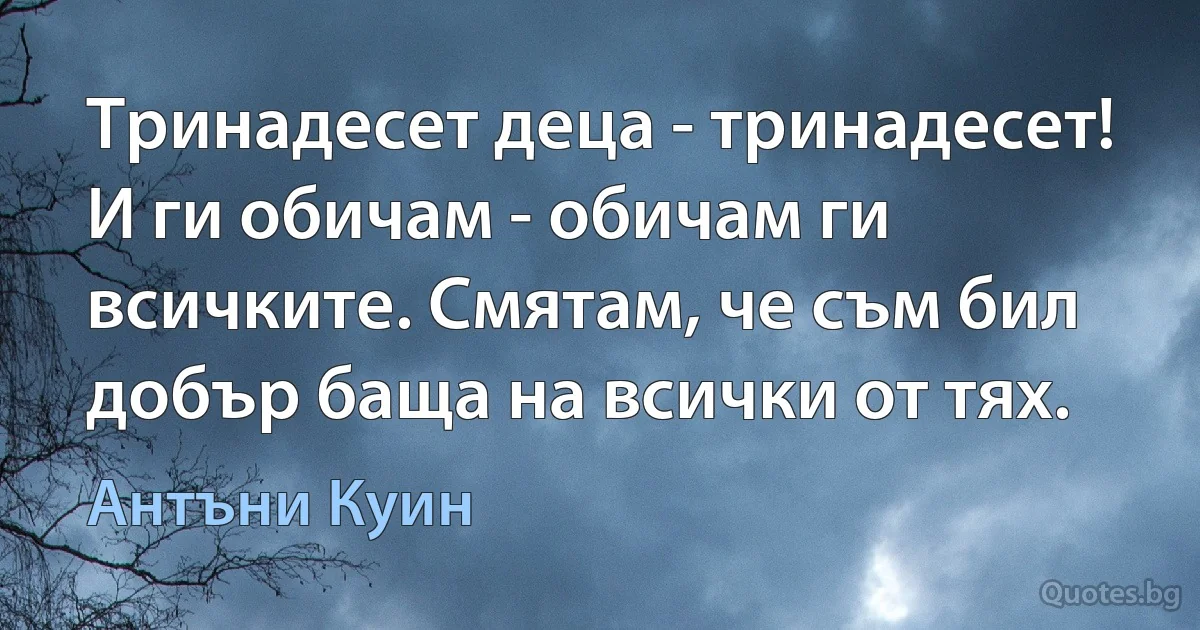 Тринадесет деца - тринадесет! И ги обичам - обичам ги всичките. Смятам, че съм бил добър баща на всички от тях.

Антъни Куин

Quotes.bg